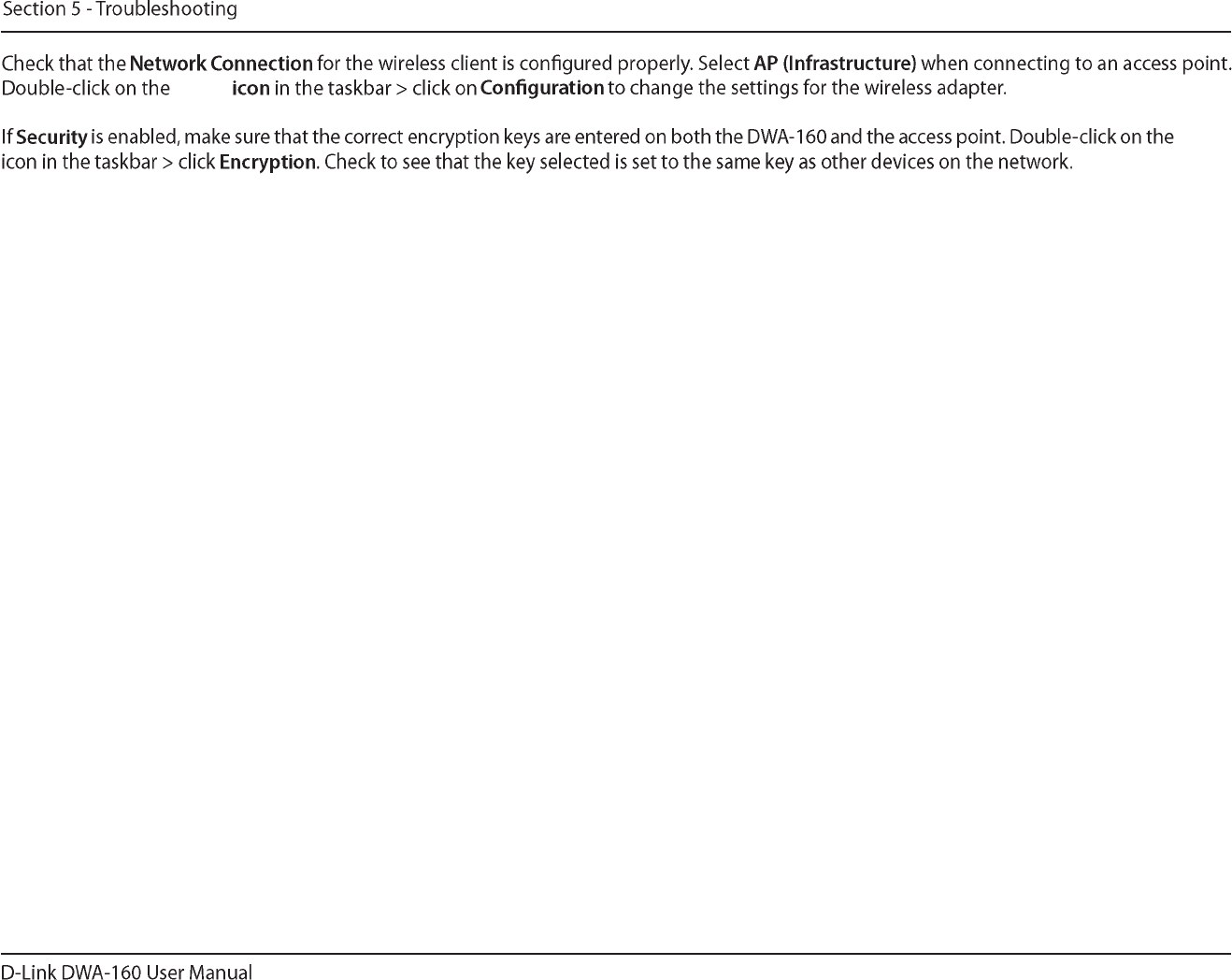 Section 5 - Troubleshooting

Check that the Network Connection for the wireless client is configured properly. Select AP (Infrastructure) when connecting to an access point. Double-click on the icon in the taskbar > click on Configuration to change the settings for the wireless adapter.

If Security is enabled, make sure that the correct encryption keys are entered on both the DWA-160 and the access point. Double-click on the icon in the taskbar > click Encryption. Check to see that the key selected is set to the same key as other devices on the network.

D-Link DWA-160 User Manual